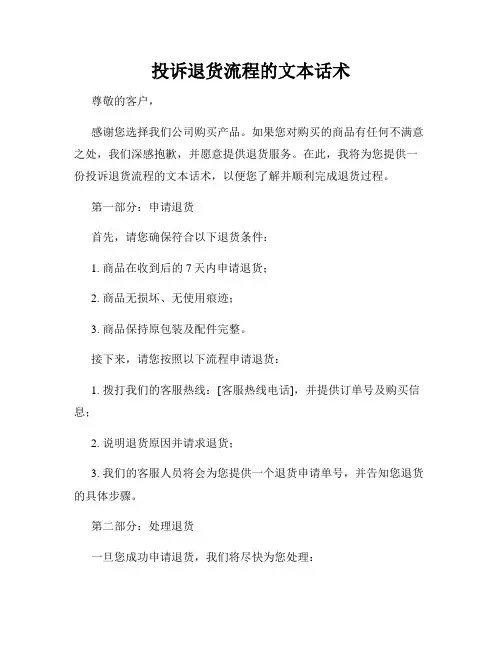 投诉退货流程的文本话术

尊敬的客户，

感谢您选择我们公司购买产品。如果您对购买的商品有任何不满意之处，我们深感抱歉，并愿意提供退货服务。在此，我将为您提供一份投诉退货流程的文本话术，以便您了解并顺利完成退货过程。

第一部分：申请退货

首先，请您确保符合以下退货条件：

1. 商品在收到后的 7 天内申请退货；

2. 商品无损坏、无使用痕迹；

3. 商品保持原包装及配件完整。

接下来，请您按照以下流程申请退货：

1. 拨打我们的客服热线：[客服热线电话]，并提供订单号及购买信息；

2. 说明退货原因并请求退货；

3. 我们的客服人员将会为您提供一个退货申请单号，并告知您退货的具体步骤。

第二部分：处理退货

一旦您成功申请退货，我们将尽快为您处理：